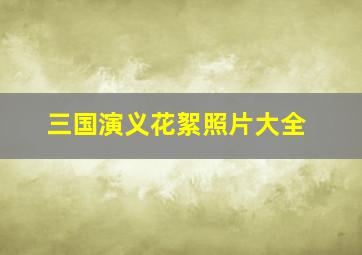 三国演义花絮照片大全